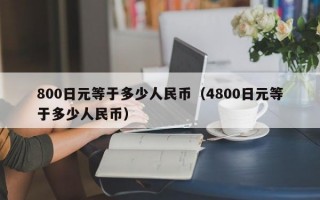 800日元等于多少人民币（4800日元等于多少人民币）